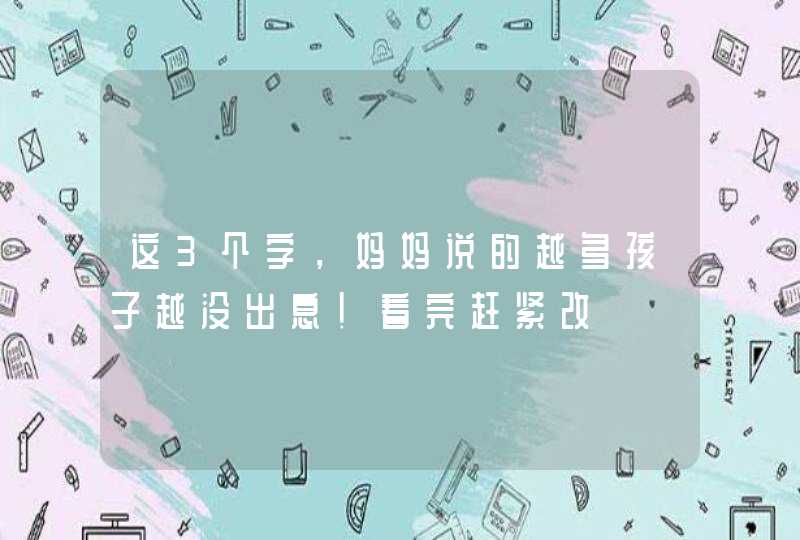 这3个字，妈妈说的越多孩子越没出息！看完赶紧改

STATIONERY